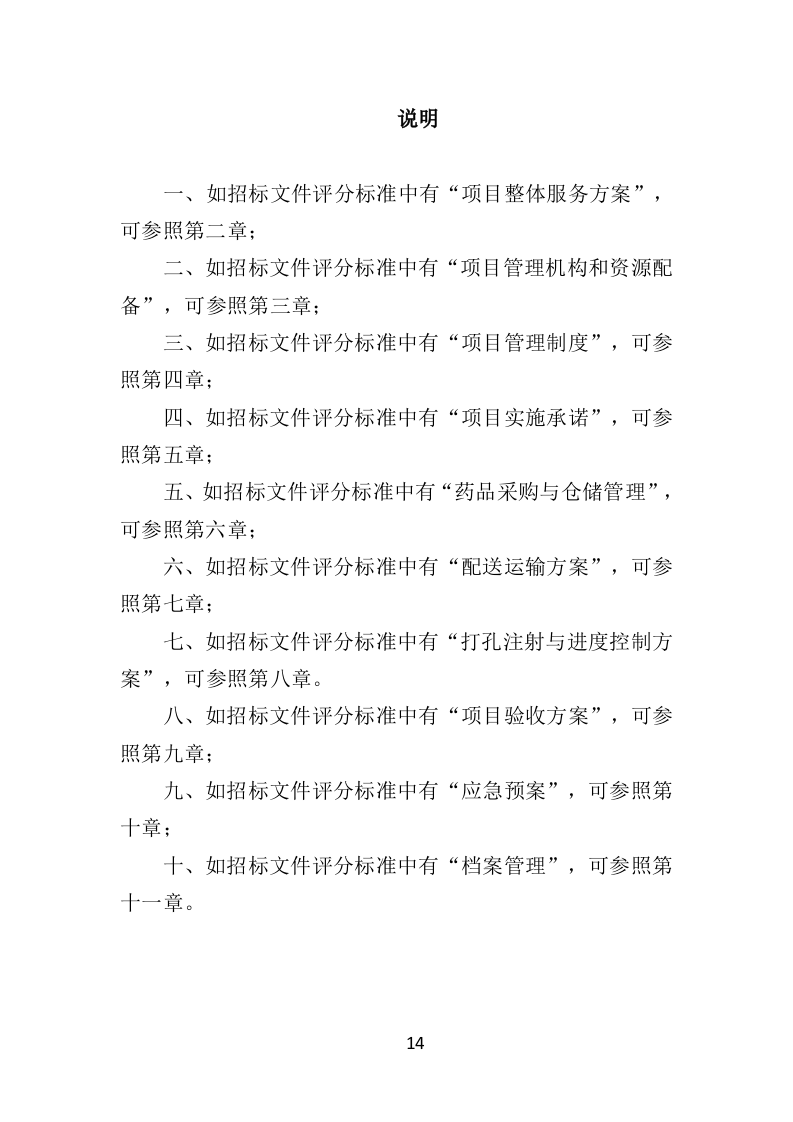 说明

一、如招标文件评分标准中有“项目整体服务方案”，可参照第二章；

二、如招标文件评分标准中有“项目管理机构和资源配备”，可参照第三章；

三、如招标文件评分标准中有“项目管理制度”，可参照第四章；

四、如招标文件评分标准中有“项目实施承诺”，可参照第五章；

五、如招标文件评分标准中有“药品采购与仓储管理”，可参照第六章；

六、如招标文件评分标准中有“配送运输方案”，可参照第七章；

七、如招标文件评分标准中有“打孔注射与进度控制方案”，可参照第八章。

八、如招标文件评分标准中有“项目验收方案”，可参照第九章；

九、如招标文件评分标准中有“应急预案”，可参照第十章；

十、如招标文件评分标准中有“档案管理”，可参照第十一章。

14